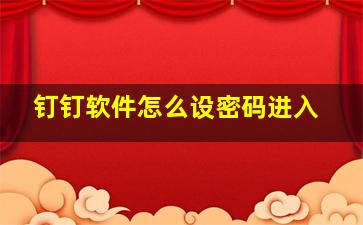 钉钉软件怎么设密码进入